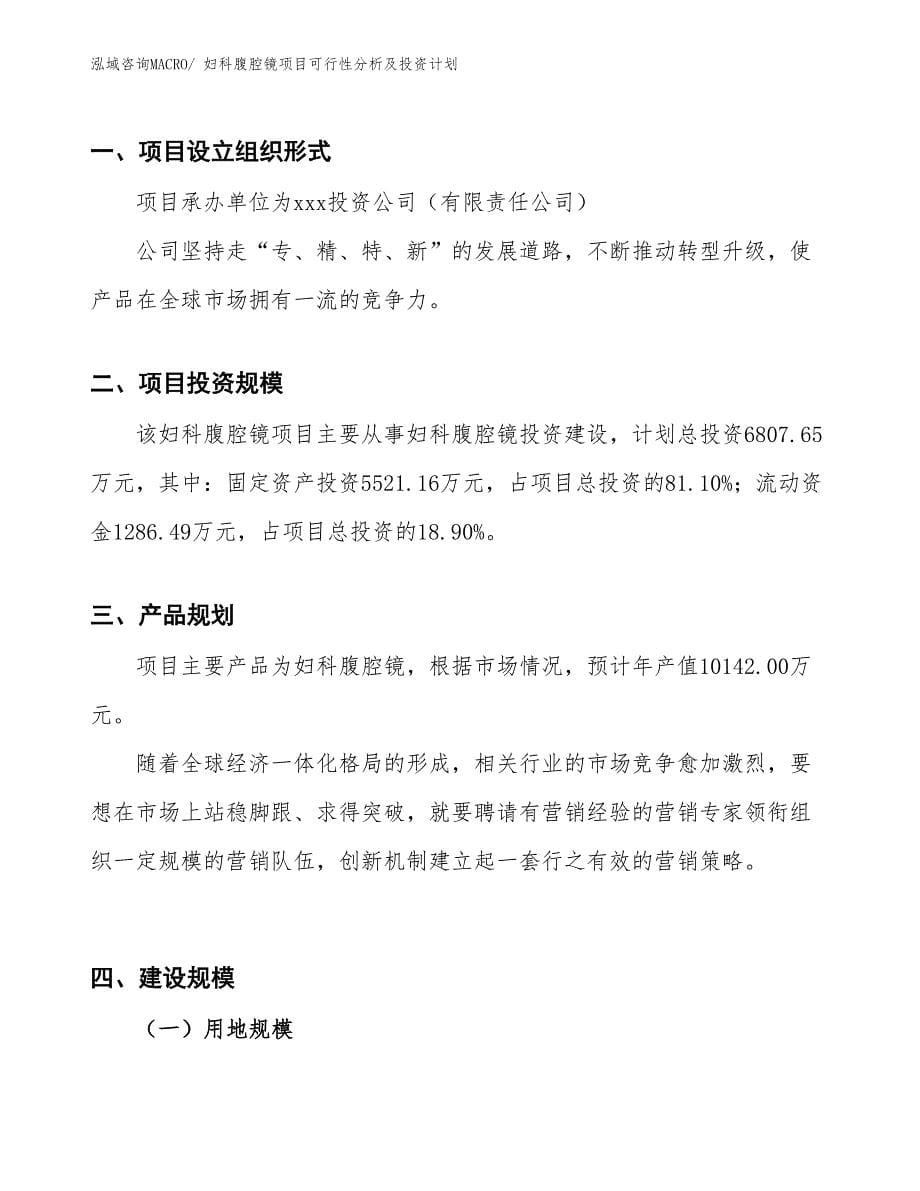 泓域咨询MACRO/ 妇科腹腔镜项目可行性分析及投资计划

一、项目设立组织形式

项目承办单位为xxx投资公司（有限责任公司）

公司坚持走“专、精、特、新”的发展道路，不断推动转型升级，使产品在全球市场拥有一流的竞争力。

二、项目投资规模

该妇科腹腔镜项目主要从事妇科腹腔镜投资建设，计划总投资6807.65万元，其中：固定资产投资5521.16万元，占项目总投资的81.10%；流动资金1286.49万元，占项目总投资的18.90%。

三、产品规划

项目主要产品为妇科腹腔镜，根据市场情况，预计年产值10142.00万元。

随着全球经济一体化格局的形成，相关行业的市场竞争愈加激烈，要想在市场上站稳脚跟、求得突破，就要聘请有营销经验的营销专家领衔组织一定规模的营销队伍，创新机制建立起一套行之有效的营销策略。

四、建设规模

（一）用地规模